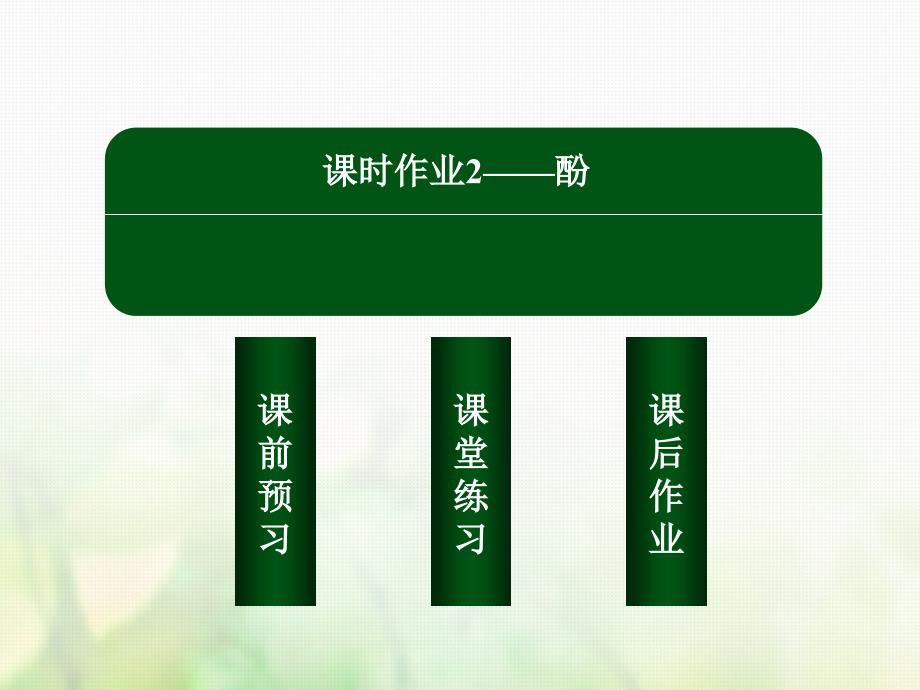 课时作业2——酚

课前预习

课堂练习

课后作业